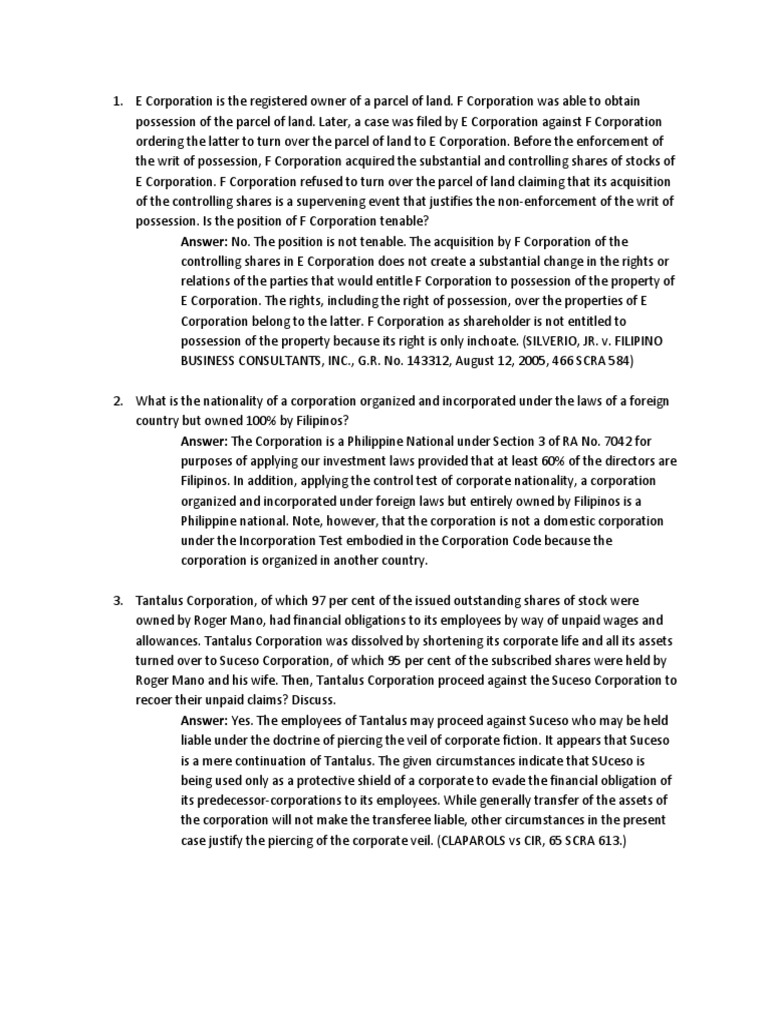 1. E Corporation is the registered owner of a parcel of land. F Corporation was able to obtain possession of the parcel of land. Later, a case was filed by E Corporation against F Corporation ordering the latter to turn over the parcel of land to E Corporation. Before the enforcement of the writ of possession, F Corporation acquired the substantial and controlling shares of stocks of E Corporation. F Corporation refused to turn over the parcel of land claiming that its acquisition of the controlling shares is a supervening event that justifies the non-enforcement of the writ of possession. Is the position of F Corporation tenable?

Answer: No. The position is not tenable. The acquisition by F Corporation of the controlling shares in E Corporation does not create a substantial change in the rights or relations of the parties that would entitle F Corporation to possession of the property of E Corporation. The rights, including the right of possession, over the properties of E Corporation belong to the latter. F Corporation as shareholder is not entitled to possession of the property because its right is only inchoate. (SILVERIO, JR. v. FILIPINO BUSINESS CONSULTANTS, INC., G.R. No. 143312, August 12, 2005, 466 SCRA 584)

2. What is the nationality of a corporation organized and incorporated under the laws of a foreign country but owned 100% by Filipinos?

Answer: The Corporation is a Philippine National under Section 3 of RA No. 7042 for purposes of applying our investment laws provided that at least 60% of the directors are Filipinos. In addition, applying the control test of corporate nationality, a corporation organized and incorporated under foreign laws but entirely owned by Filipinos is a Philippine national. Note, however, that the corporation is not a domestic corporation under the Incorporation Test embodied in the Corporation Code because the corporation is organized in another country.

3. Tantalus Corporation, of which 97 per cent of the issued outstanding shares of stock were owned by Roger Mano, had financial obligations to its employees by way of unpaid wages and allowances. Tantalus Corporation was dissolved by shortening its corporate life and all its assets turned over to Suceso Corporation, of which 95 per cent of the subscribed shares were held by Roger Mano and his wife. Then, Tantalus Corporation proceed against the Suceso Corporation to recoer their unpaid claims? Discuss.

Answer: Yes. The employees of Tantalus may proceed against Suceso who may be held liable under the doctrine of piercing the veil of corporate fiction. It appears that Suceso is a mere continuation of Tantalus. The given circumstances indicate that SUceso is being used only as a protective shield of a corporate to evade the financial obligation of its predecessor-corporations to its employees. While generally transfer of the assets of the corporation will not make the transferee liable, other circumstances in the present case justify the piercing of the corporate veil. (CLAPAROLS vs CIR, 65 SCRA 613.)